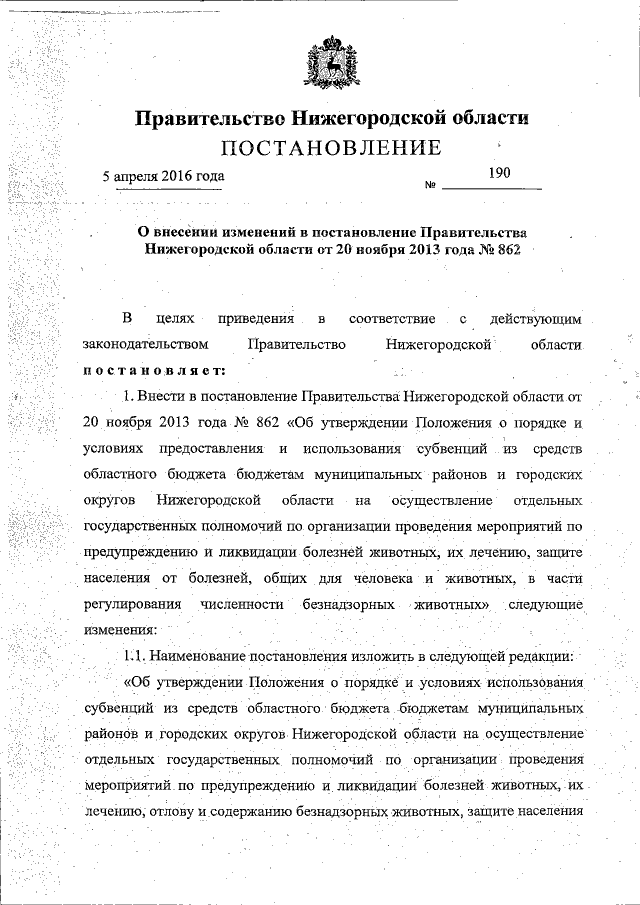 Правительство Нижегородской области
ПОСТАНОВЛЕНИЕ

5 апреля 2016 года № 190

О внесении изменений в постановление Правительства Нижегородской области от 20 ноября 2013 года № 862

В целях приведения в соответствие с действующим законодательством Правительство Нижегородской области постановляет:

1. Внести в постановление Правительства Нижегородской области от 20 ноября 2013 года № 862 «Об утверждении Положения о порядке и условиях предоставления и использования субвенций из средств областного бюджета бюджетам муниципальных районов и городских округов Нижегородской области на осуществление отдельных государственных полномочий по организации проведения мероприятий по предупреждению и ликвидации болезней животных, их лечению, защите населения от болезней, общих для человека и животных, в части регулирования численности безнадзорных животных» следующие изменения:

1.1. Наименование постановления изложить в следующей редакции:

«Об утверждении Положения о порядке и условиях использования субвенций из средств областного бюджета бюджетам муниципальных районов и городских округов Нижегородской области на осуществление отдельных государственных полномочий по организации проведения мероприятий по предупреждению и ликвидации болезней животных, их лечению, отлову и содержанию безнадзорных животных, защите населения